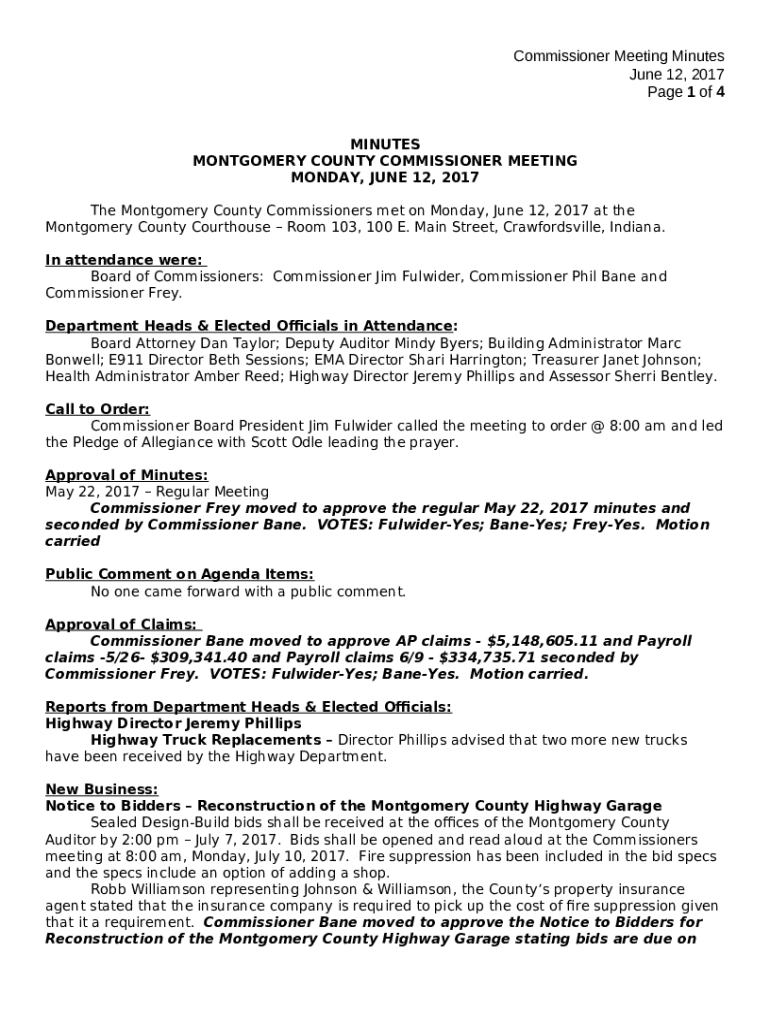 Commissioner Meeting Minutes
June 12, 2017
Page 1 of 4

MINUTES
MONTGOMERY COUNTY COMMISSIONER MEETING
MONDAY, JUNE 12, 2017

The Montgomery County Commissioners met on Monday, June 12, 2017 at the Montgomery County Courthouse – Room 103, 100 E. Main Street, Crawfordsville, Indiana.

In attendance were:
Board of Commissioners: Commissioner Jim Fulwider, Commissioner Phil Bane and Commissioner Frey.

Department Heads & Elected Officials in Attendance:
Board Attorney Dan Taylor; Deputy Auditor Mindy Byers; Building Administrator Marc Bonwell; E911 Director Beth Sessions; EMA Director Shari Harrington; Treasurer Janet Johnson; Health Administrator Amber Reed; Highway Director Jeremy Phillips and Assessor Sherri Bentley.

Call to Order:
Commissioner Board President Jim Fulwider called the meeting to order @ 8:00 am and led the Pledge of Allegiance with Scott Odle leading the prayer.

Approval of Minutes:
May 22, 2017 – Regular Meeting
Commissioner Frey moved to approve the regular May 22, 2017 minutes and seconded by Commissioner Bane. VOTES: Fulwider-Yes; Bane-Yes; Frey-Yes. Motion carried

Public Comment on Agenda Items:
No one came forward with a public comment.

Approval of Claims:
Commissioner Bane moved to approve AP claims - $5,148,605.11 and Payroll claims -5/26- $309,341.40 and Payroll claims 6/9 - $334,735.71 seconded by Commissioner Frey. VOTES: Fulwider-Yes; Bane-Yes. Motion carried.

Reports from Department Heads & Elected Officials:
Highway Director Jeremy Phillips
Highway Truck Replacements – Director Phillips advised that two more new trucks have been received by the Highway Department.

New Business:
Notice to Bidders – Reconstruction of the Montgomery County Highway Garage
Sealed Design-Build bids shall be received at the offices of the Montgomery County Auditor by 2:00 pm – July 7, 2017. Bids shall be opened and read aloud at the Commissioners meeting at 8:00 am, Monday, July 10, 2017. Fire suppression has been included in the bid specs and the specs include an option of adding a shop.
Robb Williamson representing Johnson & Williamson, the County's property insurance agent stated that the insurance company is required to pick up the cost of fire suppression given that it a requirement. Commissioner Bane moved to approve the Notice to Bidders for Reconstruction of the Montgomery County Highway Garage stating bids are due on